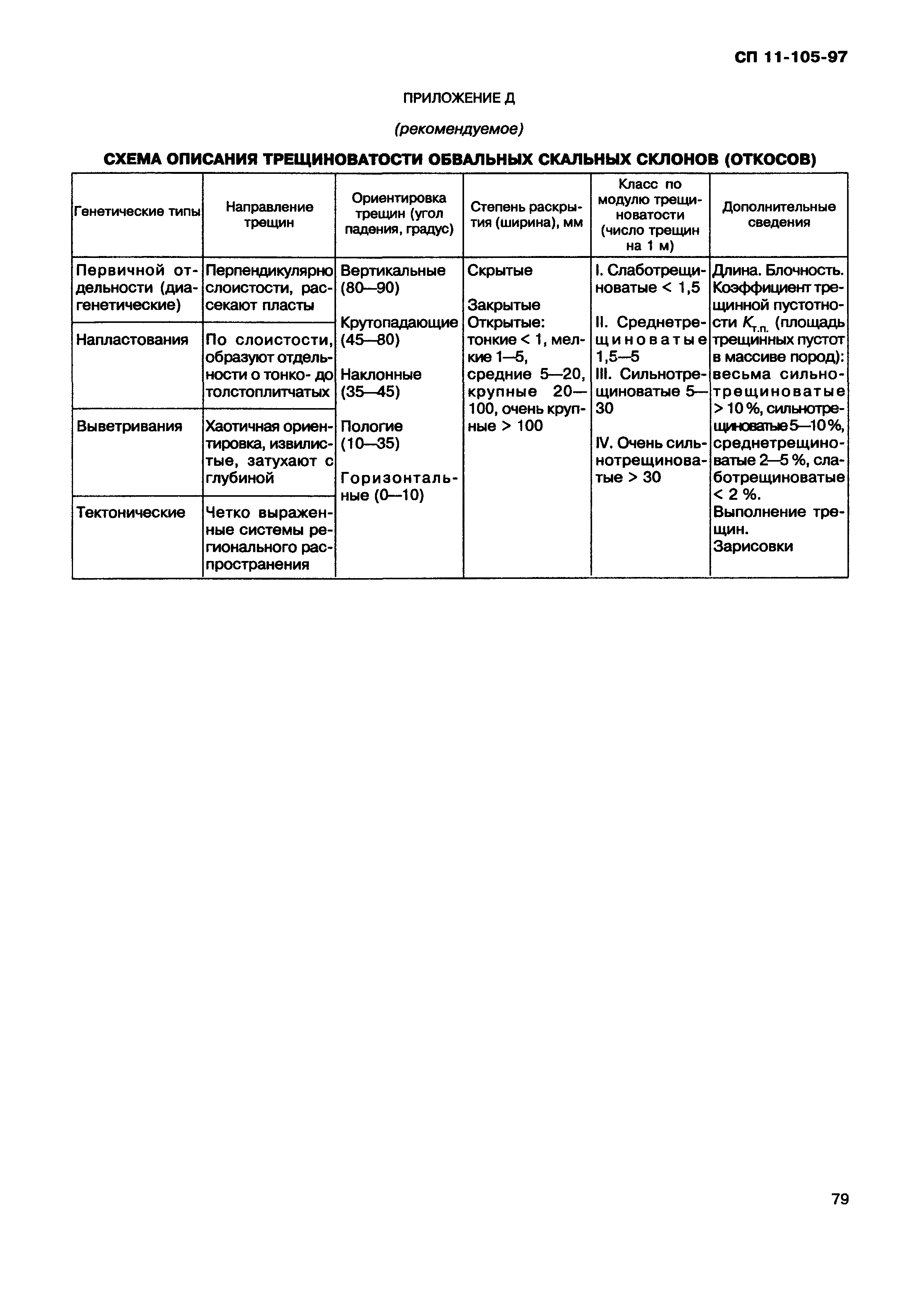 СП 11-105-97

ПРИЛОЖЕНИЕ Д

(рекомендуемое)

СХЕМА ОПИСАНИЯ ТРЕЩИНОВАТОСТИ ОБВАЛЬНЫХ СКАЛЬНЫХ СКЛОНОВ (ОТКОСОВ)

| Генетические типы | Направление трещин | Ориентировка трещин (угол падения, градус) | Степень раскрытия (ширина), мм | Класс по модулю трещиноватости (число трещин на 1 м) | Дополнительные сведения |
|---|---|---|---|---|---|
| Первичной отдельности (диагенетические) | Перпендикулярно слоистости, рассекают пласты | Вертикальные (80—90) Крутопадающие (45—80) Наклонные (35—45) Пологие (10—35) Горизонтальные (0—10) | Скрытые Закрытые Открытые: тонкие < 1, мелкие 1—5, средние 5—20, крупные 20—100, очень крупные > 100 | I. Слаботрещиноватые < 1,5 II. Среднетрещиноватые 1,5—5 III. Сильнотрещиноватые 5—30 IV. Очень сильнотрещиноватые > 30 | Длина. Блочность. Коэффициент трещинной пустотности $K_{т.п.}$ (площадь трещинных пустот в массиве пород): весьма сильнотрещиноватые > 10 %, сильнотрещиноватые 5—10 %, среднетрещиноватые 2—5 %, слаботрещиноватые < 2 %. Выполнение трещин. Зарисовки |
| Напластования | По слоистости, образуют отдельности о тонко- до толстоплитчатых | | | | |
| Выветривания | Хаотичная ориентировка, извилистые, затухают с глубиной | | | | |
| Тектонические | Четко выраженные системы регионального распространения | | | | |

79